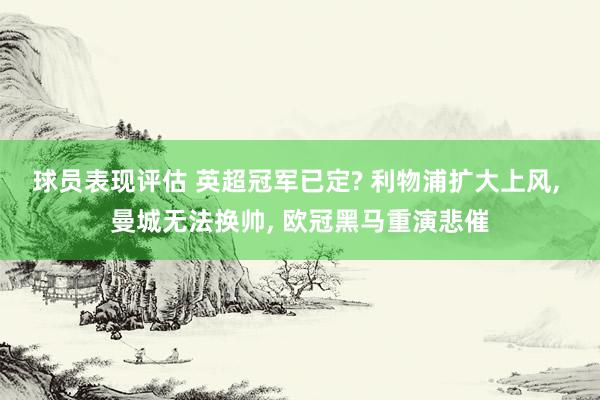 球员表现评估 英超冠军已定? 利物浦扩大上风, 曼城无法换帅, 欧冠黑马重演悲催